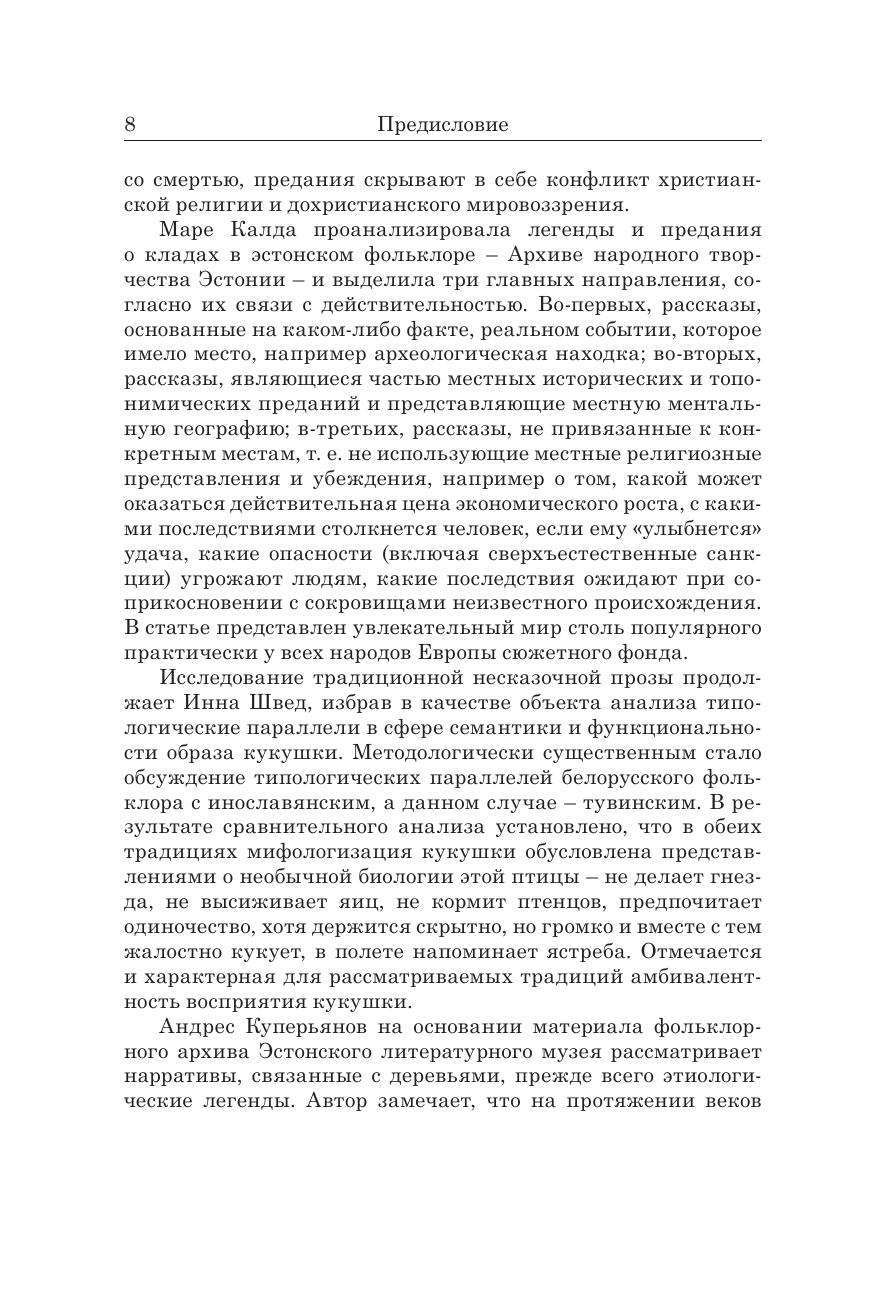 8 Предисловие

со смертью, предания скрывают в себе конфликт христианской религии и дохристианского мировоззрения.

Маре Калда проанализировала легенды и предания о кладах в эстонском фольклоре – Архиве народного творчества Эстонии – и выделила три главных направления, согласно их связи с действительностью. Во-первых, рассказы, основанные на каком-либо факте, реальном событии, которое имело место, например археологическая находка; во-вторых, рассказы, являющиеся частью местных исторических и топонимических преданий и представляющие местную ментальную географию; в-третьих, рассказы, не привязанные к конкретным местам, т. е. не использующие местные религиозные представления и убеждения, например о том, какой может оказаться действительная цена экономического роста, с какими последствиями столкнется человек, если ему «улыбнется» удача, какие опасности (включая сверхъестественные санкции) угрожают людям, какие последствия ожидают при соприкосновении с сокровищами неизвестного происхождения. В статье представлен увлекательный мир столь популярного практически у всех народов Европы сюжетного фонда.

Исследование традиционной несказочной прозы продолжает Инна Швед, избрав в качестве объекта анализа типологические параллели в сфере семантики и функциональности образа кукушки. Методологически существенным стало обсуждение типологических параллелей белорусского фольклора с инославянским, а данном случае – тувинским. В результате сравнительного анализа установлено, что в обеих традициях мифологизация кукушки обусловлена представлениями о необычной биологии этой птицы – не делает гнезда, не высиживает яиц, не кормит птенцов, предпочитает одиночество, хотя держится скрытно, но громко и вместе с тем жалостно кукует, в полете напоминает ястреба. Отмечается и характерная для рассматриваемых традиций амбивалентность восприятия кукушки.

Андрес Куперьянов на основании материала фольклорного архива Эстонского литературного музея рассматривает нарративы, связанные с деревьями, прежде всего этиологические легенды. Автор замечает, что на протяжении веков